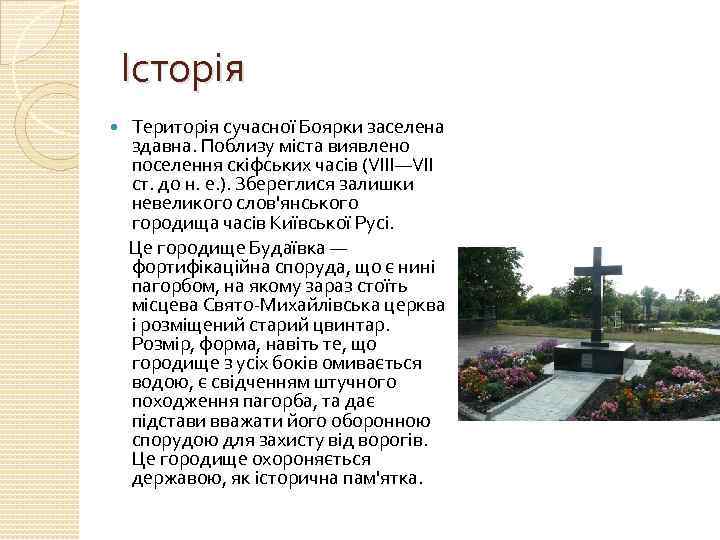 Історія

Територія сучасної Боярки заселена здавна. Поблизу міста виявлено поселення скіфських часів (VIII—VII ст. до н. е.). Збереглися залишки невеликого слов'янського городища часів Київської Русі.

Це городище Будаївка — фортифікаційна споруда, що є нині пагорбом, на якому зараз стоїть місцева Свято-Михайлівська церква і розміщений старий цвинтар. Розмір, форма, навіть те, що городище з усіх боків омивається водою, є свідченням штучного походження пагорба, та дає підстави вважати його оборонною спорудою для захисту від ворогів. Це городище охороняється державою, як історична пам'ятка.